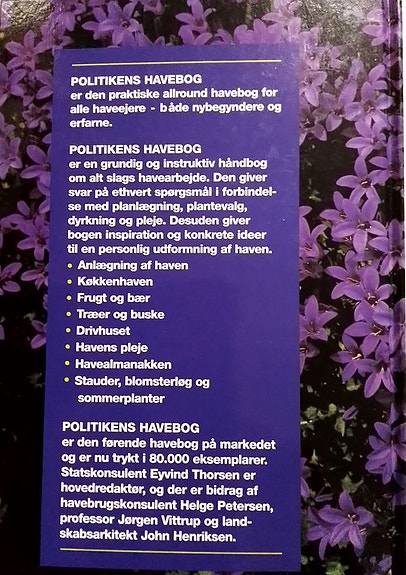 POLITIKENS HAVEBOG
er den praktiske allround havebog for alle haveejere - både nybegyndere og erfarne.

POLITIKENS HAVEBOG
er en grundig og instruktiv håndbog om alt slags havearbejde. Den giver svar på ethvert spørgsmål i forbindelse med planlægning, plantevalg, dyrkning og pleje. Desuden giver bogen inspiration og konkrete ideer til en personlig udformning af haven.

• Anlægning af haven
• Køkkenhaven
• Frugt og bær
• Træer og buske
• Drivhuset
• Havens pleje
• Havealmanakken
• Stauder, blomsterløg og sommerplanter

POLITIKENS HAVEBOG
er den førende havebog på markedet og er nu trykt i 80.000 eksemplarer. Statskonsulent Eyvind Thorsen er hovedredaktør, og der er bidrag af havebrugskonsulent Helge Petersen, professor Jørgen Vittrup og landskabsarkitekt John Henriksen.